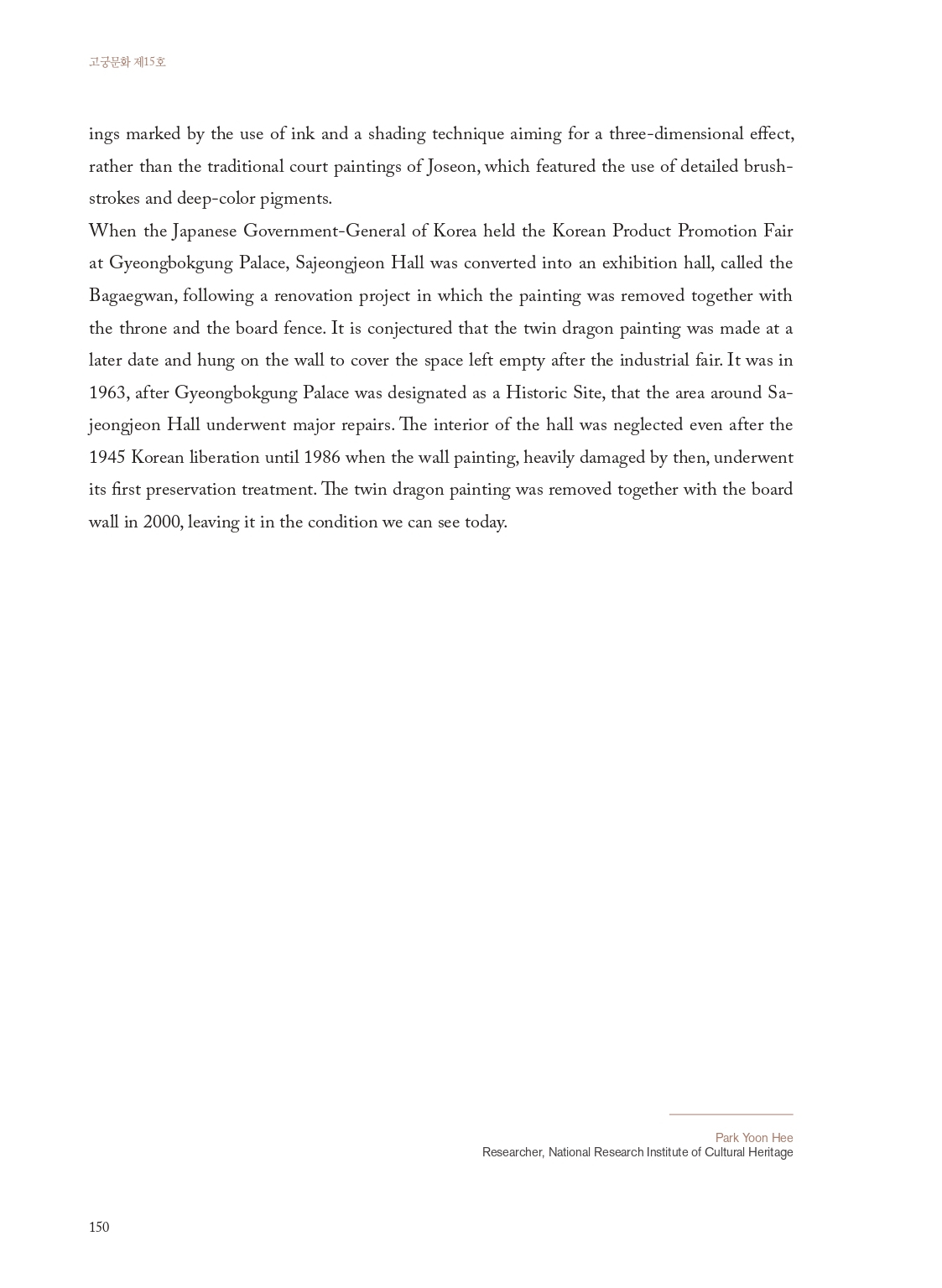 고궁문화 제15호

ings marked by the use of ink and a shading technique aiming for a three-dimensional effect, rather than the traditional court paintings of Joseon, which featured the use of detailed brushstrokes and deep-color pigments.

When the Japanese Government-General of Korea held the Korean Product Promotion Fair at Gyeongbokgung Palace, Sajeongjeon Hall was converted into an exhibition hall, called the Bagaegwan, following a renovation project in which the painting was removed together with the throne and the board fence. It is conjectured that the twin dragon painting was made at a later date and hung on the wall to cover the space left empty after the industrial fair. It was in 1963, after Gyeongbokgung Palace was designated as a Historic Site, that the area around Sajeongjeon Hall underwent major repairs. The interior of the hall was neglected even after the 1945 Korean liberation until 1986 when the wall painting, heavily damaged by then, underwent its first preservation treatment. The twin dragon painting was removed together with the board wall in 2000, leaving it in the condition we can see today.

Park Yoon Hee
Researcher, National Research Institute of Cultural Heritage

150